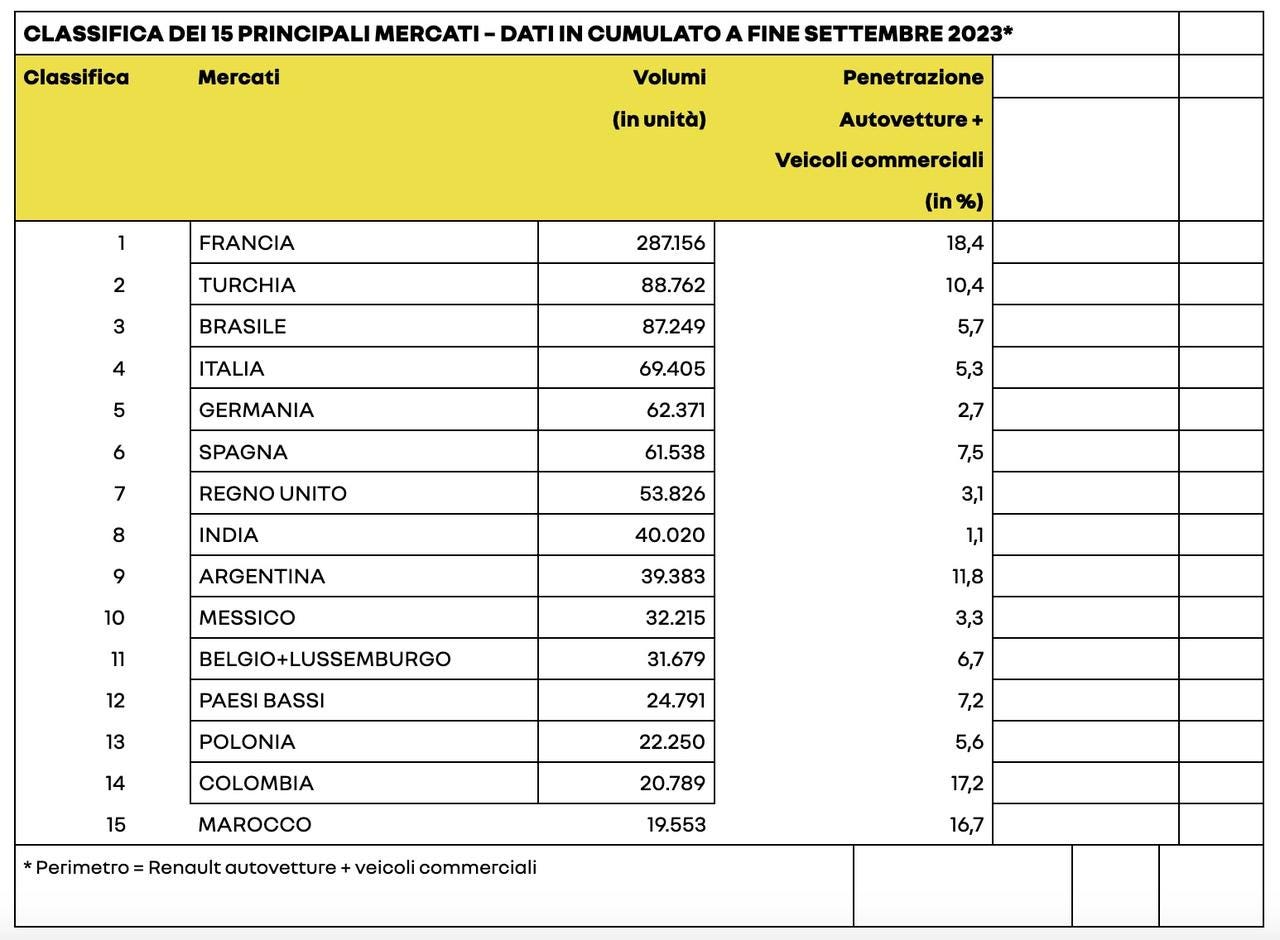 CLASSIFICA DEI 15 PRINCIPALI MERCATI – DATI IN CUMULATO A FINE SETTEMBRE 2023*

| Classifica | Mercati | Volumi (in unità) | Penetrazione Autovetture + Veicoli commerciali (in %) |
|---|---|---|---|
| 1 | FRANCIA | 287.156 | 18,4 |
| 2 | TURCHIA | 88.762 | 10,4 |
| 3 | BRASILE | 87.249 | 5,7 |
| 4 | ITALIA | 69.405 | 5,3 |
| 5 | GERMANIA | 62.371 | 2,7 |
| 6 | SPAGNA | 61.538 | 7,5 |
| 7 | REGNO UNITO | 53.826 | 3,1 |
| 8 | INDIA | 40.020 | 1,1 |
| 9 | ARGENTINA | 39.383 | 11,8 |
| 10 | MESSICO | 32.215 | 3,3 |
| 11 | BELGIO+LUSSEMBURGO | 31.679 | 6,7 |
| 12 | PAESI BASSI | 24.791 | 7,2 |
| 13 | POLONIA | 22.250 | 5,6 |
| 14 | COLOMBIA | 20.789 | 17,2 |
| 15 | MAROCCO | 19.553 | 16,7 |

* Perimetro = Renault autovetture + veicoli commerciali